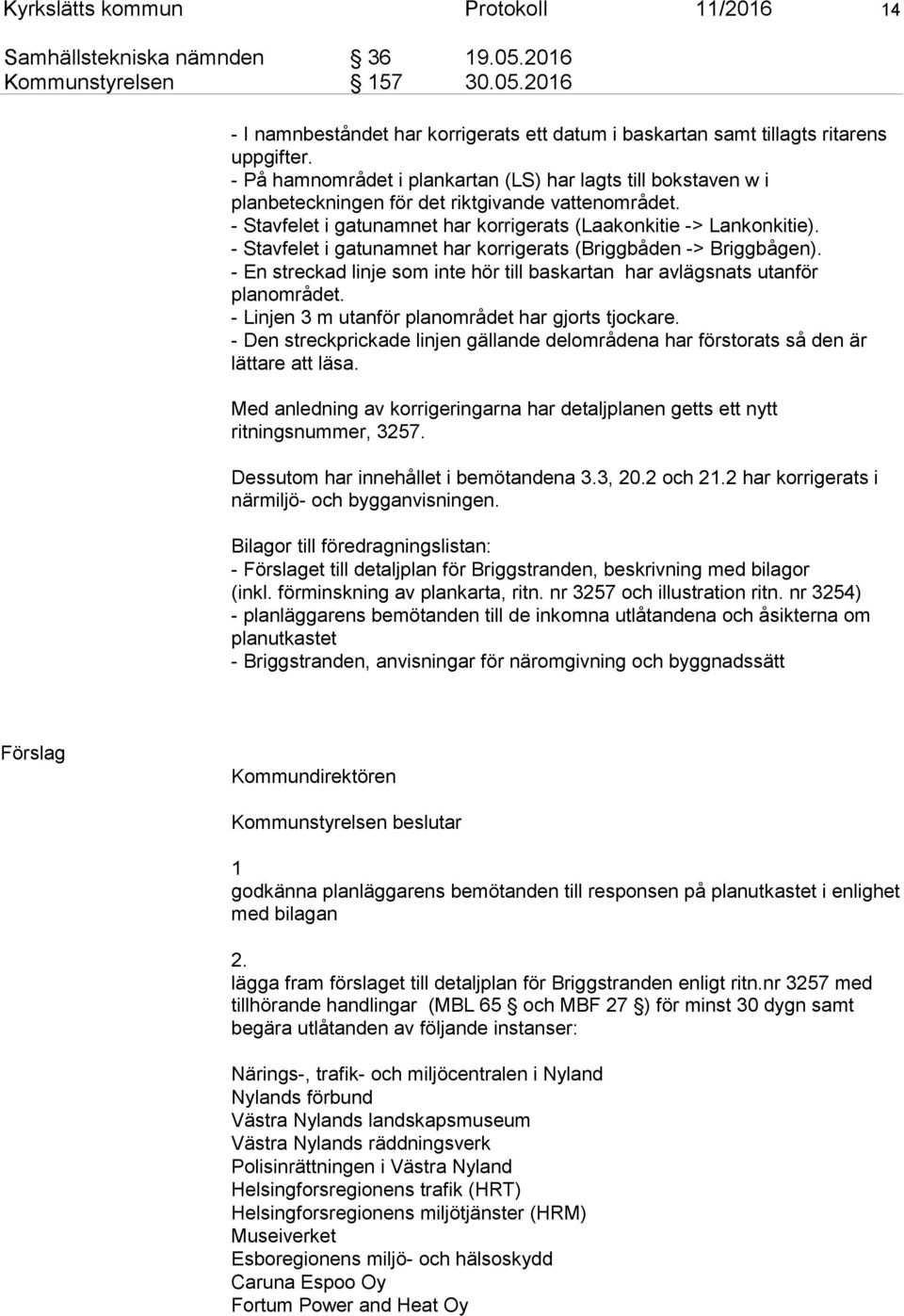 Kyrkslätts kommun Protokoll 11/2016 14

Samhällstekniska nämnden § 36 19.05.2016
Kommunstyrelsen § 157 30.05.2016

- I namnbeståndet har korrigerats ett datum i baskartan samt tillagts ritarens uppgifter.
- På hamnområdet i plankartan (LS) har lagts till bokstaven w i planbeteckningen för det riktgivande vattenområdet.
- Stavfelet i gatunamnet har korrigerats (Laakonkitie -> Lankonkitie).
- Stavfelet i gatunamnet har korrigerats (Briggbåden -> Briggbågen).
- En streckad linje som inte hör till baskartan har avlägsnats utanför planområdet.
- Linjen 3 m utanför planområdet har gjorts tjockare.
- Den streckprickade linjen gällande delområdena har förstorats så den är lättare att läsa.

Med anledning av korrigeringarna har detaljplanen getts ett nytt ritningsnummer, 3257.

Dessutom har innehållet i bemötandena 3.3, 20.2 och 21.2 har korrigerats i närmiljö- och bygganvisningen.

Bilagor till föredragningslistan:
- Förslaget till detaljplan för Briggstranden, beskrivning med bilagor (inkl. förminskning av plankarta, ritn. nr 3257 och illustration ritn. nr 3254)
- planläggarens bemötanden till de inkomna utlåtandena och åsikterna om planutkastet
- Briggstranden, anvisningar för näromgivning och byggnadssätt

Förslag

Kommundirektören

Kommunstyrelsen beslutar

1
godkänna planläggarens bemötanden till responsen på planutkastet i enlighet med bilagan

2.
lägga fram förslaget till detaljplan för Briggstranden enligt ritn.nr 3257 med tillhörande handlingar (MBL 65 § och MBF 27 §) för minst 30 dygn samt begära utlåtanden av följande instanser:

Närings-, trafik- och miljöcentralen i Nyland
Nylands förbund
Västra Nylands landskapsmuseum
Västra Nylands räddningsverk
Polisinrättningen i Västra Nyland
Helsingforsregionens trafik (HRT)
Helsingforsregionens miljötjänster (HRM)
Museiverket
Esboregionens miljö- och hälsoskydd
Caruna Espoo Oy
Fortum Power and Heat Oy